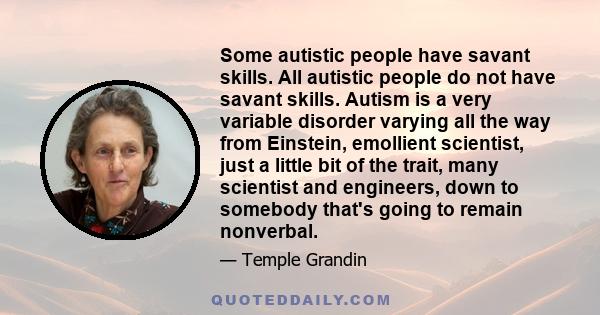 Some autistic people have savant skills. All autistic people do not have savant skills. Autism is a very variable disorder varying all the way from Einstein, emollient scientist, just a little bit of the trait, many scientist and engineers, down to somebody that's going to remain nonverbal.

— Temple Grandin

QUOTEDDAILY.COM